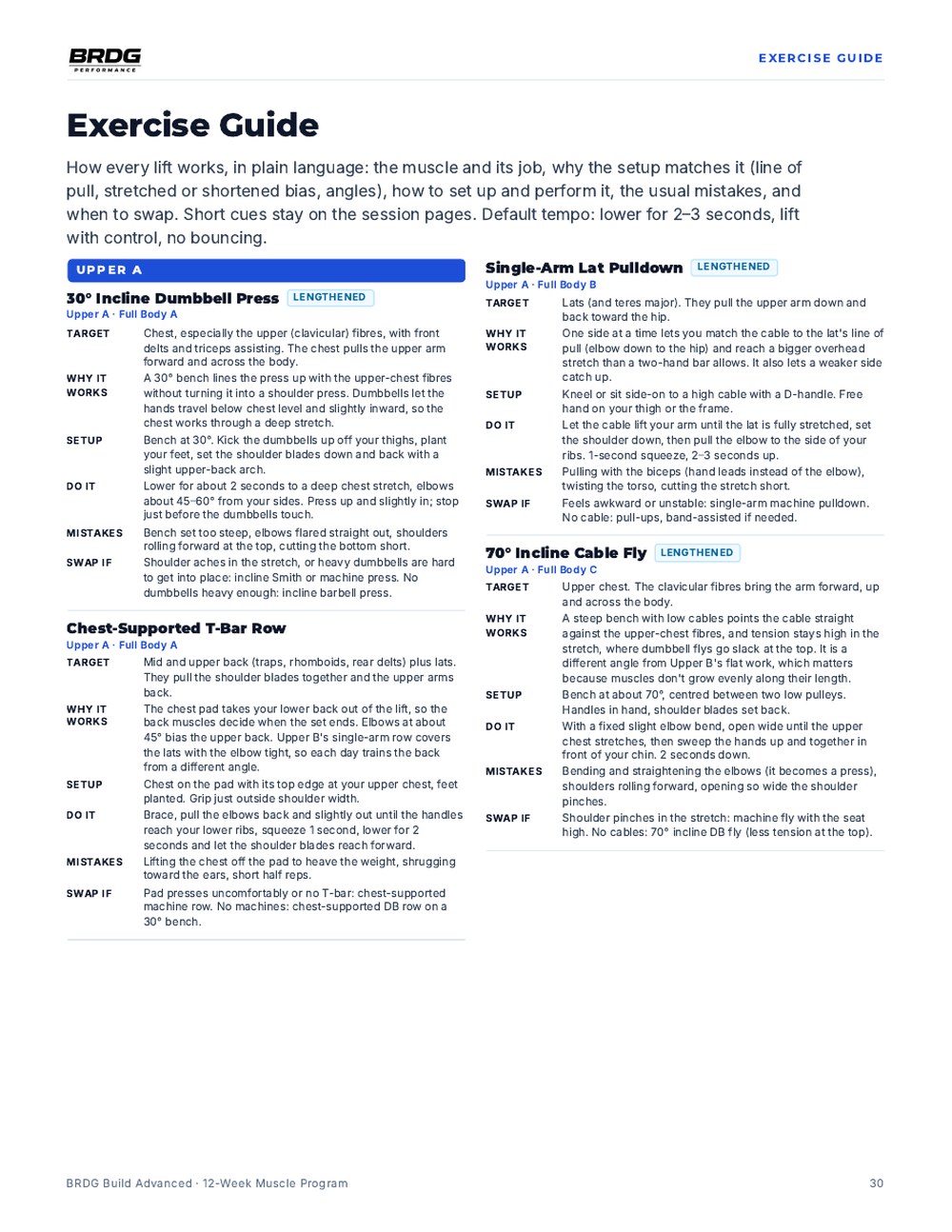 BRDG
PERFORMANCE

EXERCISE GUIDE

Exercise Guide

How every lift works, in plain language: the muscle and its job, why the setup matches it (line of pull, stretched or shortened bias, angles), how to set up and perform it, the usual mistakes, and when to swap. Short cues stay on the session pages. Default tempo: lower for 2–3 seconds, lift with control, no bouncing.

UPPER A

30° Incline Dumbbell Press LENGTHENED
Upper A · Full Body A

TARGET
Chest, especially the upper (clavicular) fibres, with front delts and triceps assisting. The chest pulls the upper arm forward and across the body.

WHY IT WORKS
A 30° bench lines the press up with the upper-chest fibres without turning it into a shoulder press. Dumbbells let the hands travel below chest level and slightly inward, so the chest works through a deep stretch.

SETUP
Bench at 30°. Kick the dumbbells up off your thighs, plant your feet, set the shoulder blades down and back with a slight upper-back arch.

DO IT
Lower for about 2 seconds to a deep chest stretch, elbows about 45–60° from your sides. Press up and slightly in; stop just before the dumbbells touch.

MISTAKES
Bench set too steep, elbows flared straight out, shoulders rolling forward at the top, cutting the bottom short.

SWAP IF
Shoulder aches in the stretch, or heavy dumbbells are hard to get into place: incline Smith or machine press. No dumbbells heavy enough: incline barbell press.

Chest-Supported T-Bar Row
Upper A · Full Body A

TARGET
Mid and upper back (traps, rhomboids, rear delts) plus lats. They pull the shoulder blades together and the upper arms back.

WHY IT WORKS
The chest pad takes your lower back out of the lift, so the back muscles decide when the set ends. Elbows at about 45° bias the upper back. Upper B's single-arm row covers the lats with the elbow tight, so each day trains the back from a different angle.

SETUP
Chest on the pad with its top edge at your upper chest, feet planted. Grip just outside shoulder width.

DO IT
Brace, pull the elbows back and slightly out until the handles reach your lower ribs, squeeze 1 second, lower for 2 seconds and let the shoulder blades reach forward.

MISTAKES
Lifting the chest off the pad to heave the weight, shrugging toward the ears, short half reps.

SWAP IF
Pad presses uncomfortably or no T-bar: chest-supported machine row. No machines: chest-supported DB row on a 30° bench.

Single-Arm Lat Pulldown LENGTHENED
Upper A · Full Body B

TARGET
Lats (and teres major). They pull the upper arm down and back toward the hip.

WHY IT WORKS
One side at a time lets you match the cable to the lat's line of pull (elbow down to the hip) and reach a bigger overhead stretch than a two-hand bar allows. It also lets a weaker side catch up.

SETUP
Kneel or sit side-on to a high cable with a D-handle. Free hand on your thigh or the frame.

DO IT
Let the cable lift your arm until the lat is fully stretched, set the shoulder down, then pull the elbow to the side of your ribs. 1-second squeeze, 2–3 seconds up.

MISTAKES
Pulling with the biceps (hand leads instead of the elbow), twisting the torso, cutting the stretch short.

SWAP IF
Feels awkward or unstable: single-arm machine pulldown. No cable: pull-ups, band-assisted if needed.

70° Incline Cable Fly LENGTHENED
Upper A · Full Body C

TARGET
Upper chest. The clavicular fibres bring the arm forward, up and across the body.

WHY IT WORKS
A steep bench with low cables points the cable straight against the upper-chest fibres, and tension stays high in the stretch, where dumbbell flys go slack at the top. It is a different angle from Upper B's flat work, which matters because muscles don't grow evenly along their length.

SETUP
Bench at about 70°, centred between two low pulleys. Handles in hand, shoulder blades set back.

DO IT
With a fixed slight elbow bend, open wide until the upper chest stretches, then sweep the hands up and together in front of your chin. 2 seconds down.

MISTAKES
Bending and straightening the elbows (it becomes a press), shoulders rolling forward, opening so wide the shoulder pinches.

SWAP IF
Shoulder pinches in the stretch: machine fly with the seat high. No cables: 70° incline DB fly (less tension at the top).

BRDG Build Advanced · 12-Week Muscle Program

30